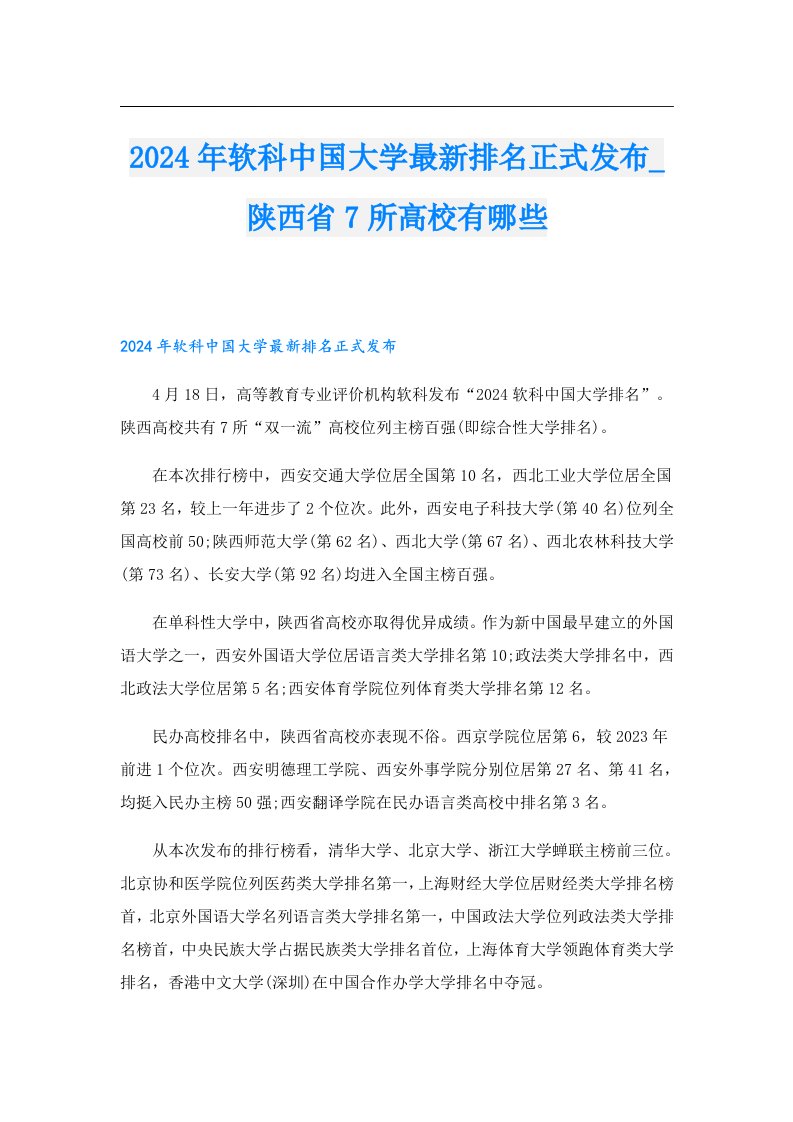 2024年软科中国大学最新排名正式发布_陕西省7所高校有哪些

2024年软科中国大学最新排名正式发布

4月18日，高等教育专业评价机构软科发布“2024软科中国大学排名”。陕西高校共有7所“双一流”高校位列主榜百强(即综合性大学排名)。

在本次排行榜中，西安交通大学位居全国第10名，西北工业大学位居全国第23名，较上一年进步了2个位次。此外，西安电子科技大学(第40名)位列全国高校前50;陕西师范大学(第62名)、西北大学(第67名)、西北农林科技大学(第73名)、长安大学(第92名)均进入全国主榜百强。

在单科性大学中，陕西省高校亦取得优异成绩。作为新中国最早建立的外国语大学之一，西安外国语大学位居语言类大学排名第10;政法类大学排名中，西北政法大学位居第5名;西安体育学院位列体育类大学排名第12名。

民办高校排名中，陕西省高校亦表现不俗。西京学院位居第6，较2023年前进1个位次。西安明德理工学院、西安外事学院分别位居第27名、第41名，均挺入民办主榜50强;西安翻译学院在民办语言类高校中排名第3名。

从本次发布的排行榜看，清华大学、北京大学、浙江大学蝉联主榜前三位。北京协和医学院位列医药类大学排名第一，上海财经大学位居财经类大学排名榜首，北京外国语大学名列语言类大学排名第一，中国政法大学位列政法类大学排名榜首，中央民族大学占据民族类大学排名首位，上海体育大学领跑体育类大学排名，香港中文大学(深圳)在中国合作办学大学排名中夺冠。